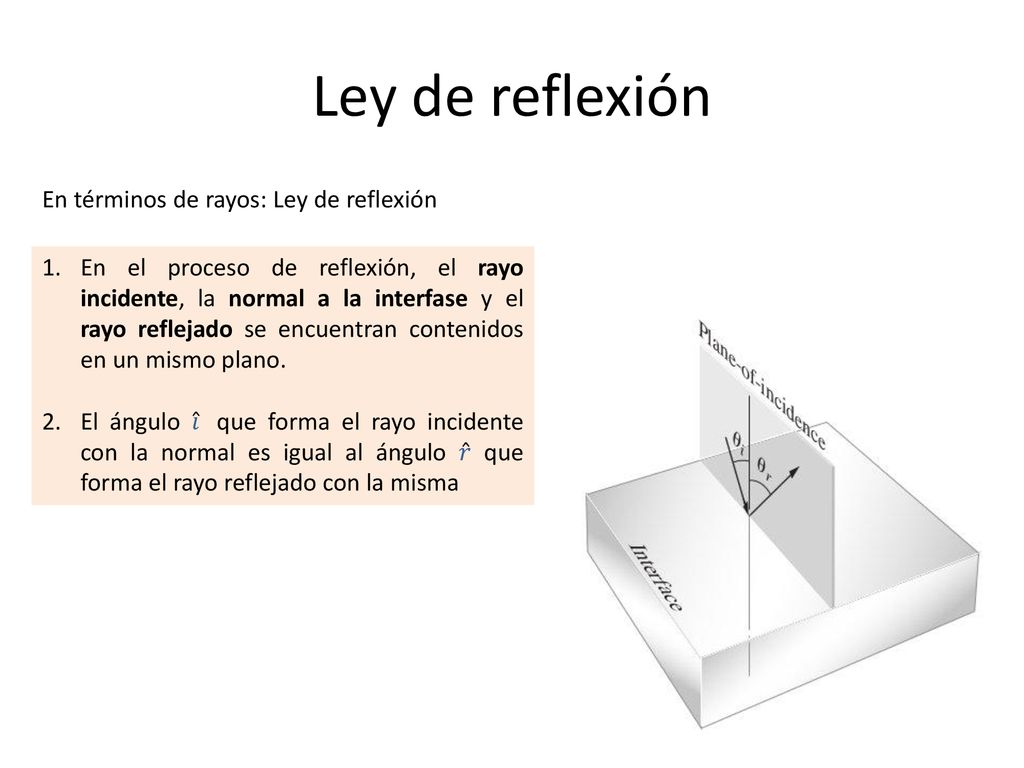 Ley de reflexión

En términos de rayos: Ley de reflexión

1. En el proceso de reflexión, el rayo incidente, la normal a la interfase y el rayo reflejado se encuentran contenidos en un mismo plano.

2. El ángulo $\hat{\imath}$ que forma el rayo incidente con la normal es igual al ángulo $\hat{r}$ que forma el rayo reflejado con la misma

Plane-of-incidence

$\theta_i$

$\theta_r$

Interface